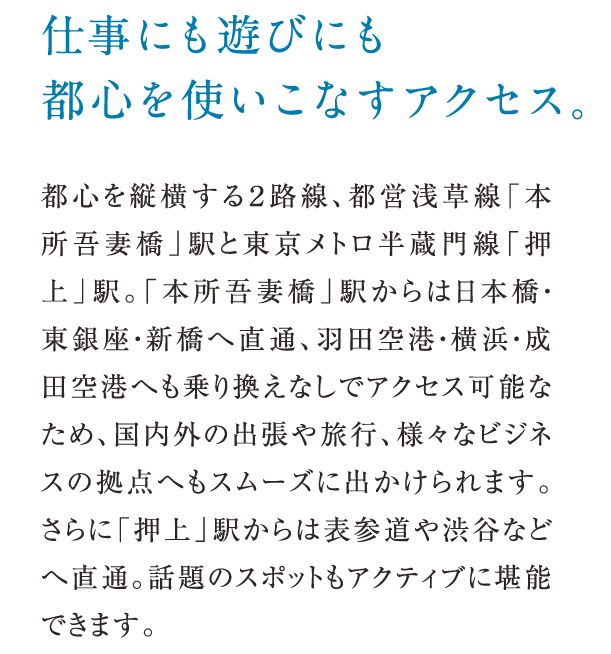 仕事にも遊びにも
都心を使いこなすアクセス。

都心を縦横する2路線、都営浅草線「本所吾妻橋」駅と東京メトロ半蔵門線「押上」駅。「本所吾妻橋」駅からは日本橋・東銀座・新橋へ直通、羽田空港・横浜・成田空港へも乗り換えなしでアクセス可能なため、国内外の出張や旅行、様々なビジネスの拠点へもスムーズに出かけられます。さらに「押上」駅からは表参道や渋谷などへ直通。話題のスポットもアクティブに堪能できます。